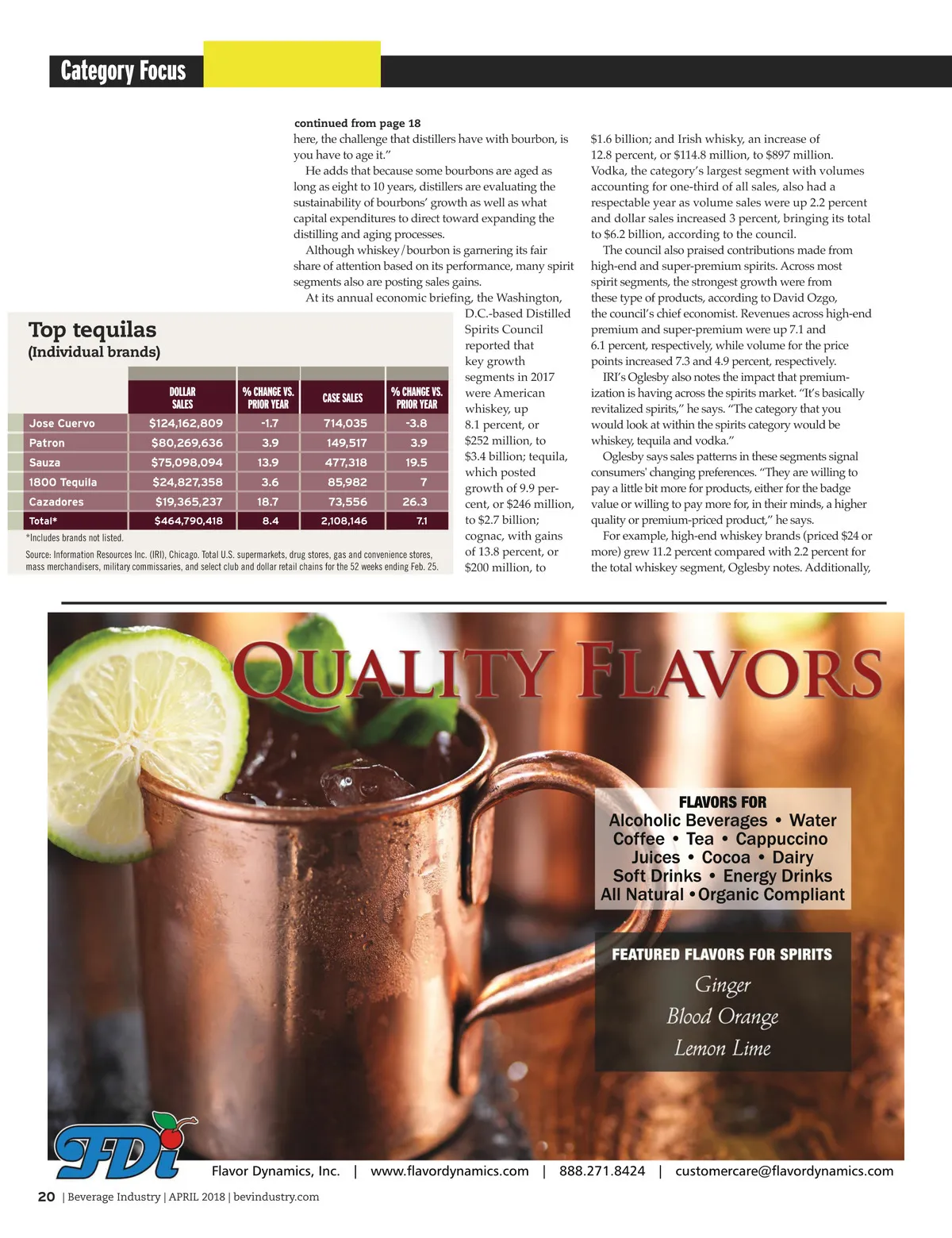 Category Focus

continued from page 18
here, the challenge that distillers have with bourbon, is you have to age it."

He adds that because some bourbons are aged as long as eight to 10 years, distillers are evaluating the sustainability of bourbons' growth as well as what capital expenditures to direct toward expanding the distilling and aging processes.

Although whiskey/bourbon is garnering its fair share of attention based on its performance, many spirit segments also are posting sales gains.

At its annual economic briefing, the Washington, D.C.-based Distilled Spirits Council reported that key growth segments in 2017 were American whiskey, up 8.1 percent, or $252 million, to $3.4 billion; tequila, which posted growth of 9.9 percent, or $246 million, to $2.7 billion; cognac, with gains of 13.8 percent, or $200 million, to $1.6 billion; and Irish whisky, an increase of 12.8 percent, or $114.8 million, to $897 million. Vodka, the category's largest segment with volumes accounting for one-third of all sales, also had a respectable year as volume sales were up 2.2 percent and dollar sales increased 3 percent, bringing its total to $6.2 billion, according to the council.

The council also praised contributions made from high-end and super-premium spirits. Across most spirit segments, the strongest growth were from these type of products, according to David Ozgo, the council's chief economist. Revenues across high-end premium and super-premium were up 7.1 and 6.1 percent, respectively, while volume for the price points increased 7.3 and 4.9 percent, respectively.

IRI's Oglesby also notes the impact that premiumization is having across the spirits market. "It's basically revitalized spirits," he says. "The category that you would look at within the spirits category would be whiskey, tequila and vodka."

Oglesby says sales patterns in these segments signal consumers' changing preferences. "They are willing to pay a little bit more for products, either for the badge value or willing to pay more for, in their minds, a higher quality or premium-priced product," he says.

For example, high-end whiskey brands (priced $24 or more) grew 11.2 percent compared with 2.2 percent for the total whiskey segment, Oglesby notes. Additionally,

Top tequilas
(Individual brands)

| | DOLLAR SALES | % CHANGE VS. PRIOR YEAR | CASE SALES | % CHANGE VS. PRIOR YEAR |
|---|---|---|---|---|
| Jose Cuervo | $124,162,809 | -1.7 | 714,035 | -3.8 |
| Patron | $80,269,636 | 3.9 | 149,517 | 3.9 |
| Sauza | $75,098,094 | 13.9 | 477,318 | 19.5 |
| 1800 Tequila | $24,827,358 | 3.6 | 85,982 | 7 |
| Cazadores | $19,365,237 | 18.7 | 73,556 | 26.3 |
| Total* | $464,790,418 | 8.4 | 2,108,146 | 7.1 |

*Includes brands not listed.

Source: Information Resources Inc. (IRI), Chicago. Total U.S. supermarkets, drug stores, gas and convenience stores, mass merchandisers, military commissaries, and select club and dollar retail chains for the 52 weeks ending Feb. 25.

QUALITY FLAVORS

FLAVORS FOR
Alcoholic Beverages • Water
Coffee • Tea • Cappuccino
Juices • Cocoa • Dairy
Soft Drinks • Energy Drinks
All Natural • Organic Compliant

FEATURED FLAVORS FOR SPIRITS
Ginger
Blood Orange
Lemon Lime

FDi
Flavor Dynamics, Inc. | www.flavordynamics.com | 888.271.8424 | customercare@flavordynamics.com

20 | Beverage Industry | APRIL 2018 | bevindustry.com